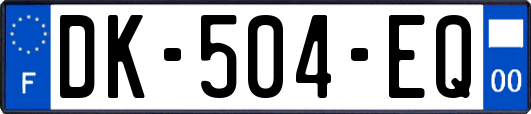 F
DK-504-EQ
00